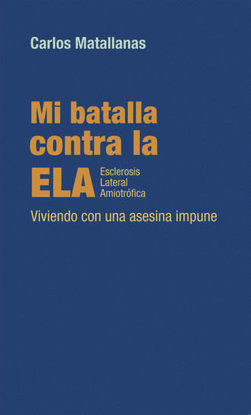 Carlos Matallanas

Mi batalla contra la ELA

Esclerosis Lateral Amiotrófica

Viviendo con una asesina impune